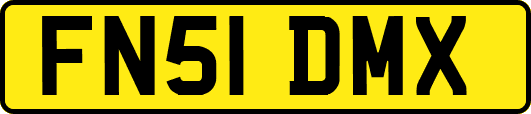 FN51 DMX